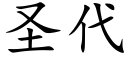 圣代